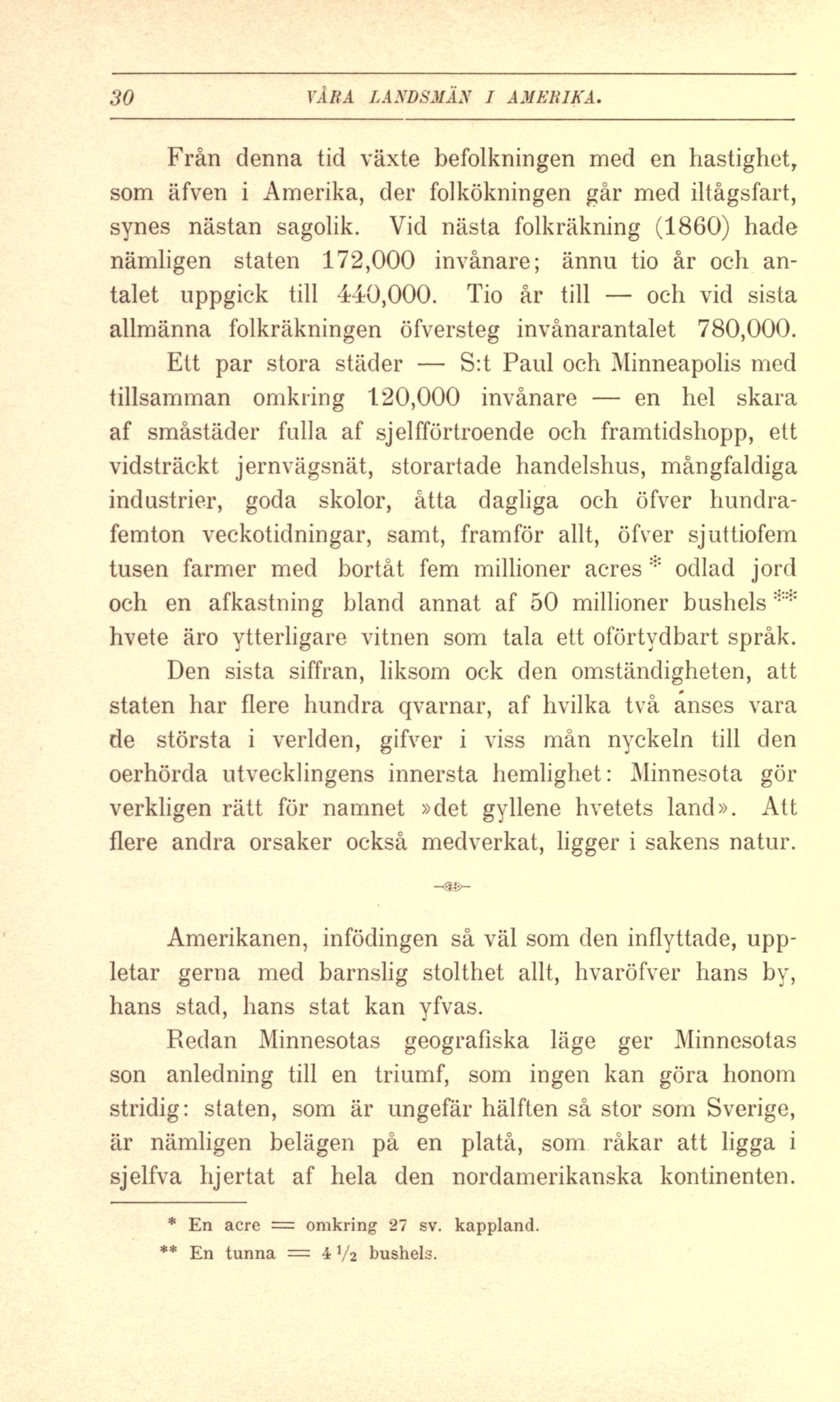 30 VÅRA LANDSMÄN I AMERIKA.

Från denna tid växte befolkningen med en hastighet, som äfven i Amerika, der folkökningen går med iltågsfart, synes nästan sagolik. Vid nästa folkräkning (1860) hade nämligen staten 172,000 invånare; ännu tio år och antalet uppgick till 440,000. Tio år till — och vid sista allmänna folkräkningen öfversteg invånarantalet 780,000. Ett par stora städer — S:t Paul och Minneapolis med tillsamman omkring 120,000 invånare — en hel skara af småstäder fulla af sjelfförtroende och framtidshopp, ett vidsträckt jernvägsnät, storartade handelshus, mångfaldiga industrier, goda skolor, åtta dagliga och öfver hundrafemton veckotidningar, samt, framför allt, öfver sjuttiofem tusen farmer med bortåt fem millioner acres * odlad jord och en afkastning bland annat af 50 millioner bushels ** hvete äro ytterligare vitnen som tala ett oförtydbart språk. Den sista siffran, liksom ock den omständigheten, att staten har flere hundra qvarnar, af hvilka två anses vara de största i verlden, gifver i viss mån nyckeln till den oerhörda utvecklingens innersta hemlighet: Minnesota gör verkligen rätt för namnet »det gyllene hvetets land». Att flere andra orsaker också medverkat, ligger i sakens natur.

Amerikanen, infödingen så väl som den inflyttade, uppletar gerna med barnslig stolthet allt, hvaröfver hans by, hans stad, hans stat kan yfvas.

Redan Minnesotas geografiska läge ger Minnesotas son anledning till en triumf, som ingen kan göra honom stridig: staten, som är ungefär hälften så stor som Sverige, är nämligen belägen på en platå, som råkar att ligga i sjelfva hjertat af hela den nordamerikanska kontinenten.

* En acre = omkring 27 sv. kappland.
** En tunna = $4\frac{1}{2}$ bushels.